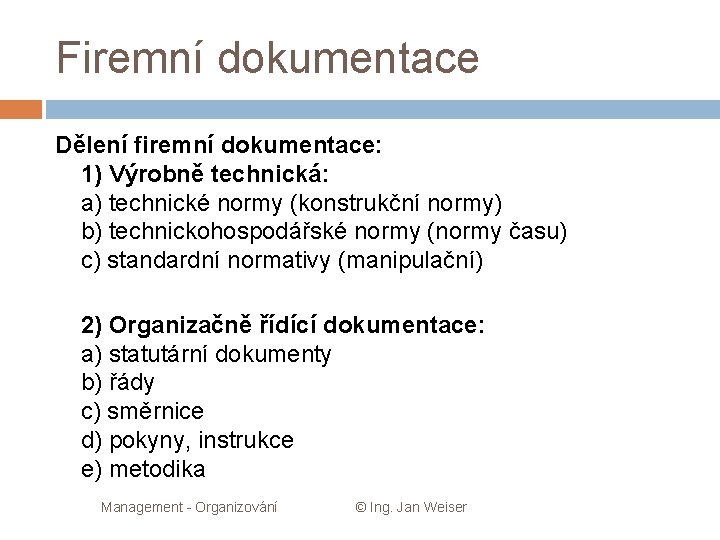 Firemní dokumentace

Dělení firemní dokumentace:
1) Výrobně technická:
a) technické normy (konstrukční normy)
b) technickohospodářské normy (normy času)
c) standardní normativy (manipulační)

2) Organizačně řídící dokumentace:
a) statutární dokumenty
b) řády
c) směrnice
d) pokyny, instrukce
e) metodika

Management - Organizování © Ing. Jan Weiser